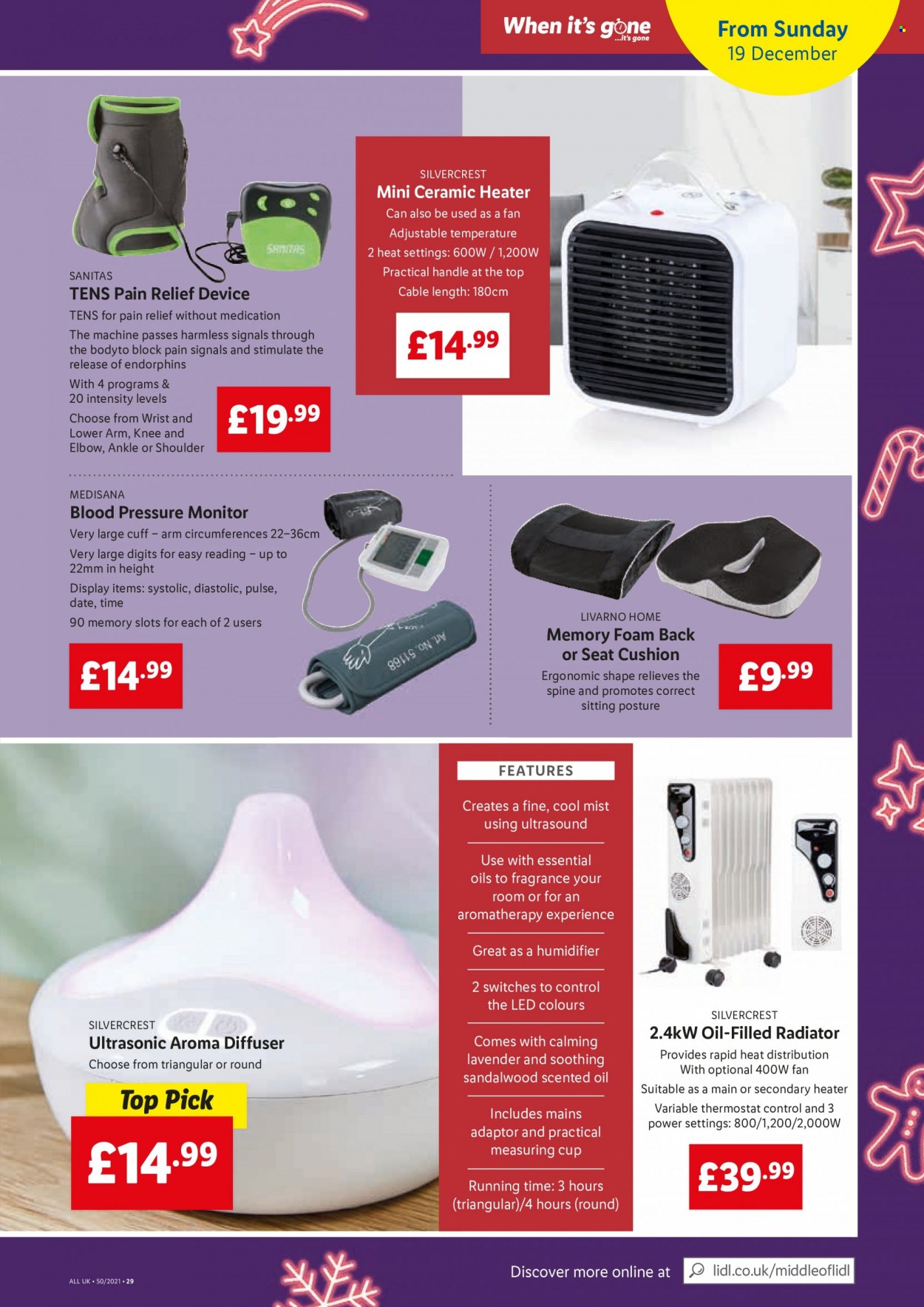 When it's gone ...it's gone

From Sunday 19 December

SANITAS

SANITAS
TENS Pain Relief Device
TENS for pain relief without medication
The machine passes harmless signals through the bodyto block pain signals and stimulate the release of endorphins
With 4 programs & 20 intensity levels
Choose from Wrist and Lower Arm, Knee and Elbow, Ankle or Shoulder

£19.99

SILVERCREST
Mini Ceramic Heater
Can also be used as a fan
Adjustable temperature
2 heat settings: 600W / 1,200W
Practical handle at the top
Cable length: 180cm

£14.99

MEDISANA
Blood Pressure Monitor
Very large cuff – arm circumferences 22–36cm
Very large digits for easy reading – up to 22mm in height
Display items: systolic, diastolic, pulse, date, time
90 memory slots for each of 2 users

£14.99

Art. No. 51168

LIVARNO HOME
Memory Foam Back or Seat Cushion
Ergonomic shape relieves the spine and promotes correct sitting posture

£9.99

SILVERCREST
Ultrasonic Aroma Diffuser
Choose from triangular or round

Top Pick

£14.99

FEATURES
Creates a fine, cool mist using ultrasound
Use with essential oils to fragrance your room or for an aromatherapy experience
Great as a humidifier
2 switches to control the LED colours
Comes with calming lavender and soothing sandalwood scented oil
Includes mains adaptor and practical measuring cup
Running time: 3 hours (triangular)/4 hours (round)

SILVERCREST
2.4kW Oil-Filled Radiator
Provides rapid heat distribution
With optional 400W fan
Suitable as a main or secondary heater
Variable thermostat control and 3 power settings: 800/1,200/2,000W

£39.99

ALL UK • 50/2021 • 29

Discover more online at lidl.co.uk/middleoflidl